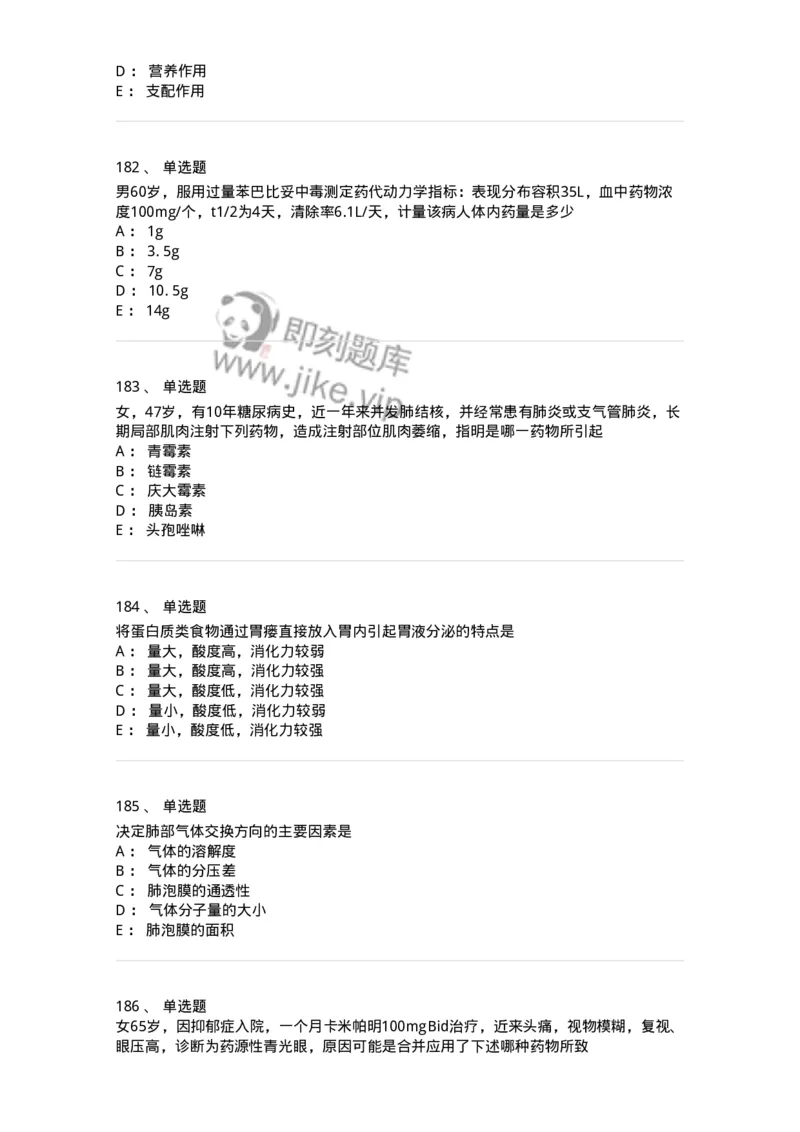 D： 营养作用
E： 支配作用

182、 单选题
男60岁，服用过量苯巴比妥中毒测定药代动力学指标：表现分布容积35L，血中药物浓度100mg/个，t1/2为4天，清除率6.1L/天，计量该病人体内药量是多少
A： 1g
B： 3.5g
C： 7g
D： 10.5g
E： 14g

即刻题库
www.jike.vip

183、 单选题
女，47岁，有10年糖尿病史，近一年来并发肺结核，并经常患有肺炎或支气管肺炎，长期局部肌肉注射下列药物，造成注射部位肌肉萎缩，指明是哪一药物所引起
A： 青霉素
B： 链霉素
C： 庆大霉素
D： 胰岛素
E： 头孢唑啉

184、 单选题
将蛋白质类食物通过胃瘘直接放入胃内引起胃液分泌的特点是
A： 量大，酸度高，消化力较弱
B： 量大，酸度高，消化力较强
C： 量大，酸度低，消化力较强
D： 量小，酸度低，消化力较弱
E： 量小，酸度低，消化力较强

185、 单选题
决定肺部气体交换方向的主要因素是
A： 气体的溶解度
B： 气体的分压差
C： 肺泡膜的通透性
D： 气体分子量的大小
E： 肺泡膜的面积

186、 单选题
女65岁，因抑郁症入院，一个月卡米帕明100mgBid治疗，近来头痛，视物模糊，复视、眼压高，诊断为药源性青光眼，原因可能是合并应用了下述哪种药物所致